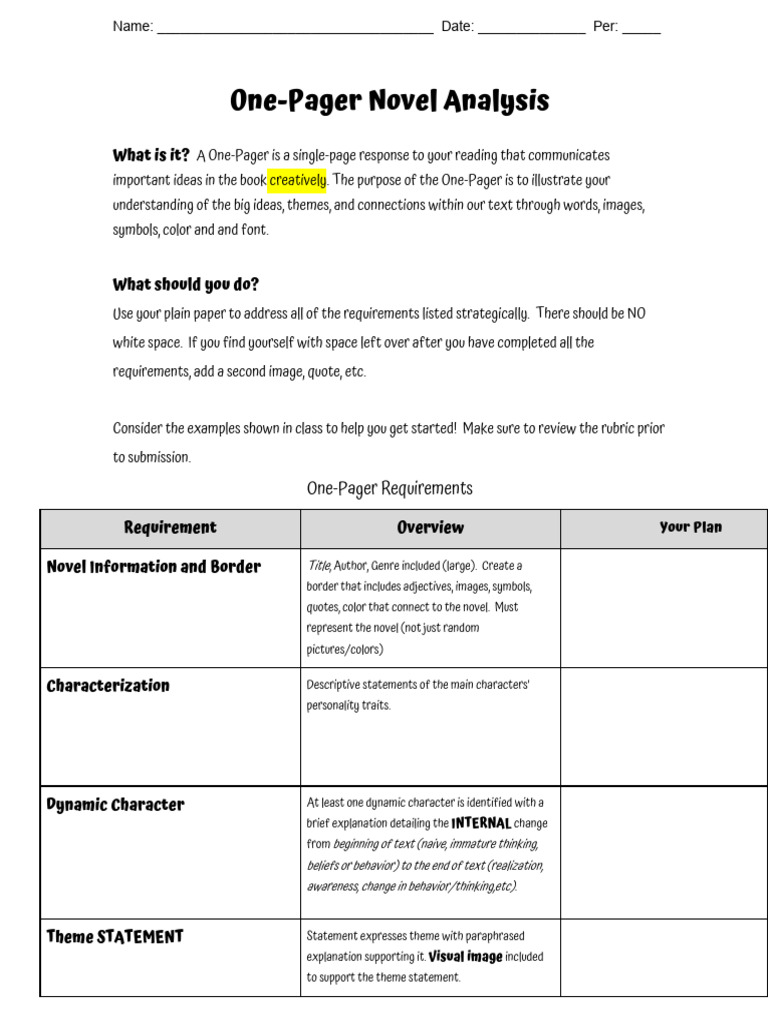 Name: ___________________________________ Date: ______________ Per: _____

One-Pager Novel Analysis

What is it? A One-Pager is a single-page response to your reading that communicates important ideas in the book creatively. The purpose of the One-Pager is to illustrate your understanding of the big ideas, themes, and connections within our text through words, images, symbols, color and and font.

What should you do?
Use your plain paper to address all of the requirements listed strategically. There should be NO white space. If you find yourself with space left over after you have completed all the requirements, add a second image, quote, etc.

Consider the examples shown in class to help you get started! Make sure to review the rubric prior to submission.

One-Pager Requirements

| Requirement | Overview | Your Plan |
|---|---|---|
| Novel Information and Border | Title, Author, Genre included (large). Create a border that includes adjectives, images, symbols, quotes, color that connect to the novel. Must represent the novel (not just random pictures/colors) | |
| Characterization | Descriptive statements of the main characters' personality traits. | |
| Dynamic Character | At least one dynamic character is identified with a brief explanation detailing the INTERNAL change from beginning of text (naive, immature thinking, beliefs or behavior) to the end of text (realization, awareness, change in behavior/thinking,etc). | |
| Theme STATEMENT | Statement expresses theme with paraphrased explanation supporting it. Visual image included to support the theme statement. | |